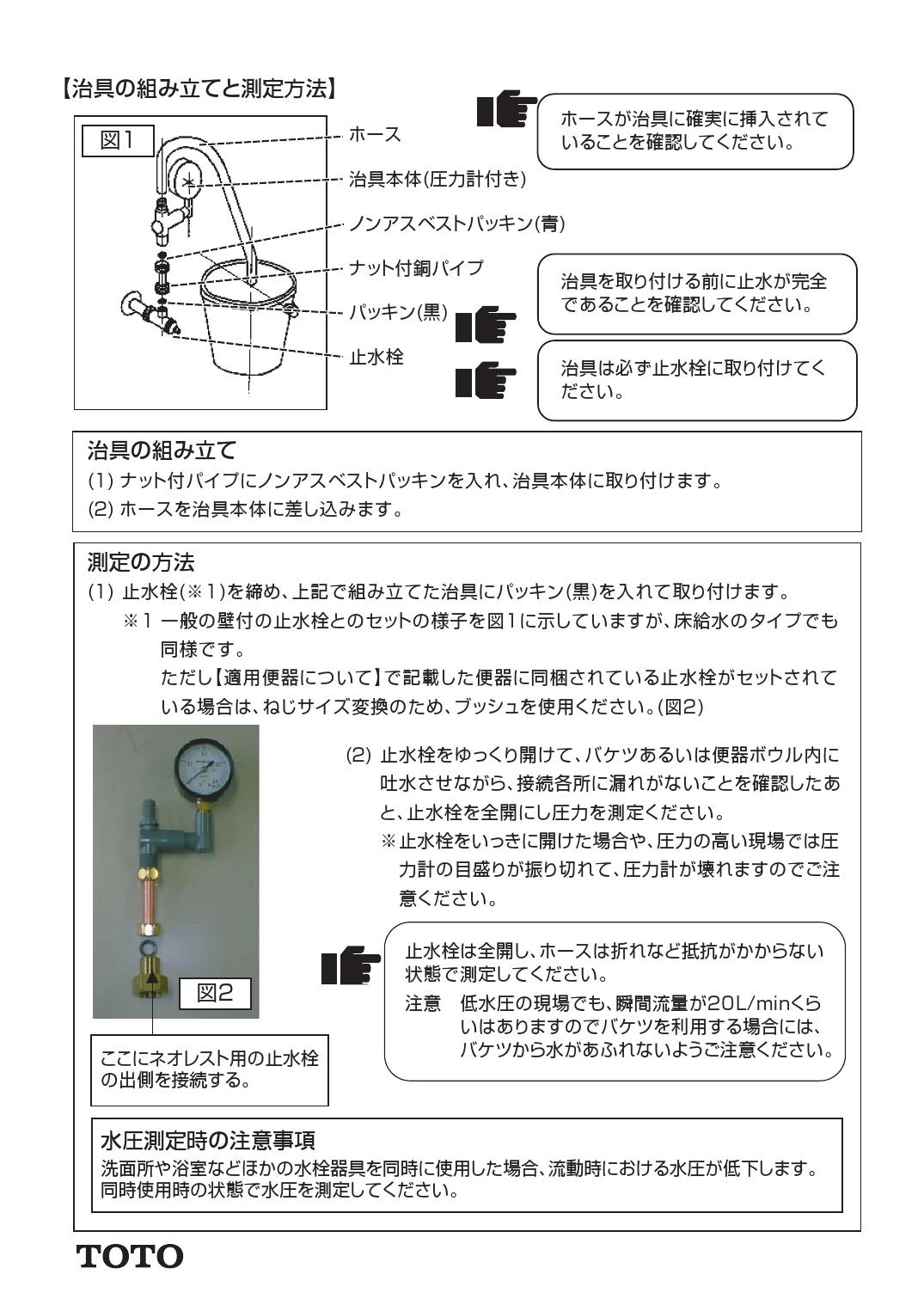 【治具の組み立てと測定方法】

図1

ホース

治具本体(圧力計付き)

ノンアスベストパッキン(青)

ナット付銅パイプ

パッキン(黒)

止水栓

ホースが治具に確実に挿入されていることを確認してください。

治具を取り付ける前に止水が完全であることを確認してください。

治具は必ず止水栓に取り付けてください。

治具の組み立て

(1) ナット付パイプにノンアスベストパッキンを入れ、治具本体に取り付けます。

(2) ホースを治具本体に差し込みます。

測定の方法

(1) 止水栓(※1)を締め、上記で組み立てた治具にパッキン(黒)を入れて取り付けます。

※1 一般の壁付の止水栓とのセットの様子を図1に示していますが、床給水のタイプでも同様です。
ただし【適用便器について】で記載した便器に同梱されている止水栓がセットされている場合は、ねじサイズ変換のため、ブッシュを使用ください。(図2)

(2) 止水栓をゆっくり開けて、バケツあるいは便器ボウル内に吐水させながら、接続各所に漏れがないことを確認したあと、止水栓を全開にし圧力を測定ください。
※止水栓をいっきに開けた場合や、圧力の高い現場では圧力計の目盛りが振り切れて、圧力計が壊れますのでご注意ください。

図2

ここにネオレスト用の止水栓の出側を接続する。

止水栓は全開し、ホースは折れなど抵抗がかからない状態で測定してください。
注意　低水圧の現場でも、瞬間流量が20L/minくらいはありますのでバケツを利用する場合には、バケツから水があふれないようご注意ください。

水圧測定時の注意事項

洗面所や浴室などほかの水栓器具を同時に使用した場合、流動時における水圧が低下します。同時使用時の状態で水圧を測定してください。

TOTO